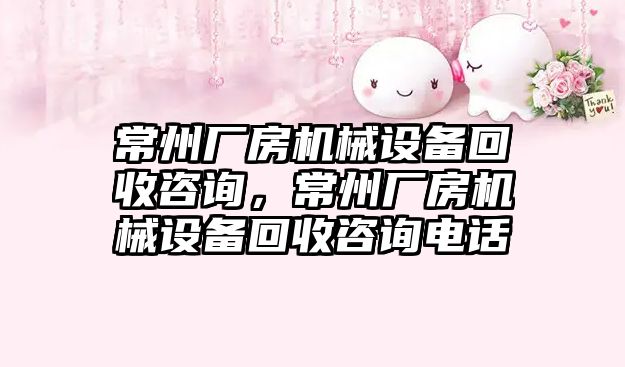 Thank you!

常州厂房机械设备回收咨询，常州厂房机械设备回收咨询电话